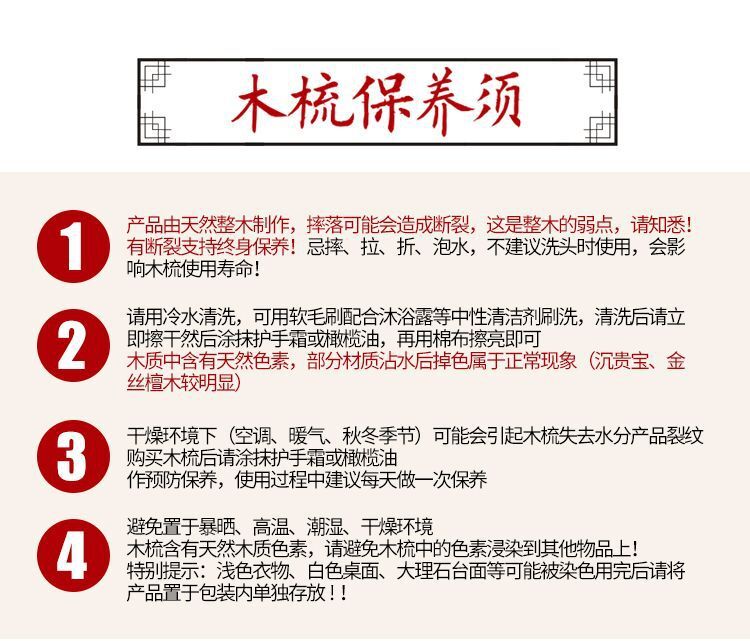 木梳保养须

1

产品由天然整木制作，摔落可能会造成断裂，这是整木的弱点，请知悉！有断裂支持终身保养！忌摔、拉、折、泡水，不建议洗头时使用，会影响木梳使用寿命！

2

请用冷水清洗，可用软毛刷配合沐浴露等中性清洁剂刷洗，清洗后请立即擦干然后涂抹护手霜或橄榄油，再用棉布擦亮即可
木质中含有天然色素，部分材质沾水后掉色属于正常现象（沉贵宝、金丝檀木较明显）

3

干燥环境下（空调、暖气、秋冬季节）可能会引起木梳失去水分产品裂纹
购买木梳后请涂抹护手霜或橄榄油
作预防保养，使用过程中建议每天做一次保养

4

避免置于暴晒、高温、潮湿、干燥环境
木梳含有天然木质色素，请避免木梳中的色素浸染到其他物品上！
特别提示：浅色衣物、白色桌面、大理石台面等可能被染色用完后请将产品置于包装内单独存放！！